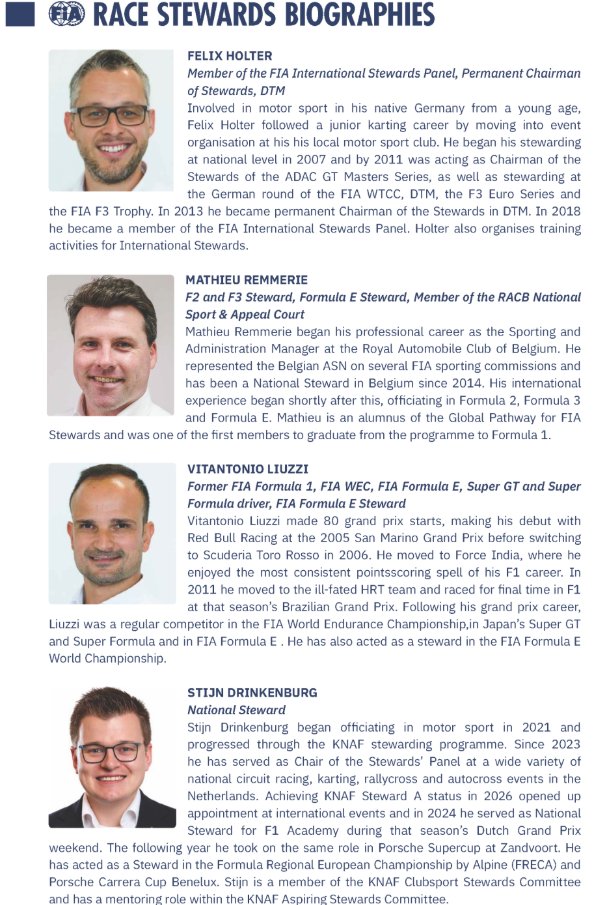 FIA RACE STEWARDS BIOGRAPHIES

FELIX HOLTER
Member of the FIA International Stewards Panel, Permanent Chairman of Stewards, DTM
Involved in motor sport in his native Germany from a young age, Felix Holter followed a junior karting career by moving into event organisation at his his local motor sport club. He began his stewarding at national level in 2007 and by 2011 was acting as Chairman of the Stewards of the ADAC GT Masters Series, as well as stewarding at the German round of the FIA WTCC, DTM, the F3 Euro Series and the FIA F3 Trophy. In 2013 he became permanent Chairman of the Stewards in DTM. In 2018 he became a member of the FIA International Stewards Panel. Holter also organises training activities for International Stewards.

MATHIEU REMMERIE
F2 and F3 Steward, Formula E Steward, Member of the RACB National Sport & Appeal Court
Mathieu Remmerie began his professional career as the Sporting and Administration Manager at the Royal Automobile Club of Belgium. He represented the Belgian ASN on several FIA sporting commissions and has been a National Steward in Belgium since 2014. His international experience began shortly after this, officiating in Formula 2, Formula 3 and Formula E. Mathieu is an alumnus of the Global Pathway for FIA Stewards and was one of the first members to graduate from the programme to Formula 1.

VITANTONIO LIUZZI
Former FIA Formula 1, FIA WEC, FIA Formula E, Super GT and Super Formula driver, FIA Formula E Steward
Vitantonio Liuzzi made 80 grand prix starts, making his debut with Red Bull Racing at the 2005 San Marino Grand Prix before switching to Scuderia Toro Rosso in 2006. He moved to Force India, where he enjoyed the most consistent pointsscoring spell of his F1 career. In 2011 he moved to the ill-fated HRT team and raced for final time in F1 at that season's Brazilian Grand Prix. Following his grand prix career, Liuzzi was a regular competitor in the FIA World Endurance Championship,in Japan's Super GT and Super Formula and in FIA Formula E . He has also acted as a steward in the FIA Formula E World Championship.

STIJN DRINKENBURG
National Steward
Stijn Drinkenburg began officiating in motor sport in 2021 and progressed through the KNAF stewarding programme. Since 2023 he has served as Chair of the Stewards' Panel at a wide variety of national circuit racing, karting, rallycross and autocross events in the Netherlands. Achieving KNAF Steward A status in 2026 opened up appointment at international events and in 2024 he served as National Steward for F1 Academy during that season's Dutch Grand Prix weekend. The following year he took on the same role in Porsche Supercup at Zandvoort. He has acted as a Steward in the Formula Regional European Championship by Alpine (FRECA) and Porsche Carrera Cup Benelux. Stijn is a member of the KNAF Clubsport Stewards Committee and has a mentoring role within the KNAF Aspiring Stewards Committee.